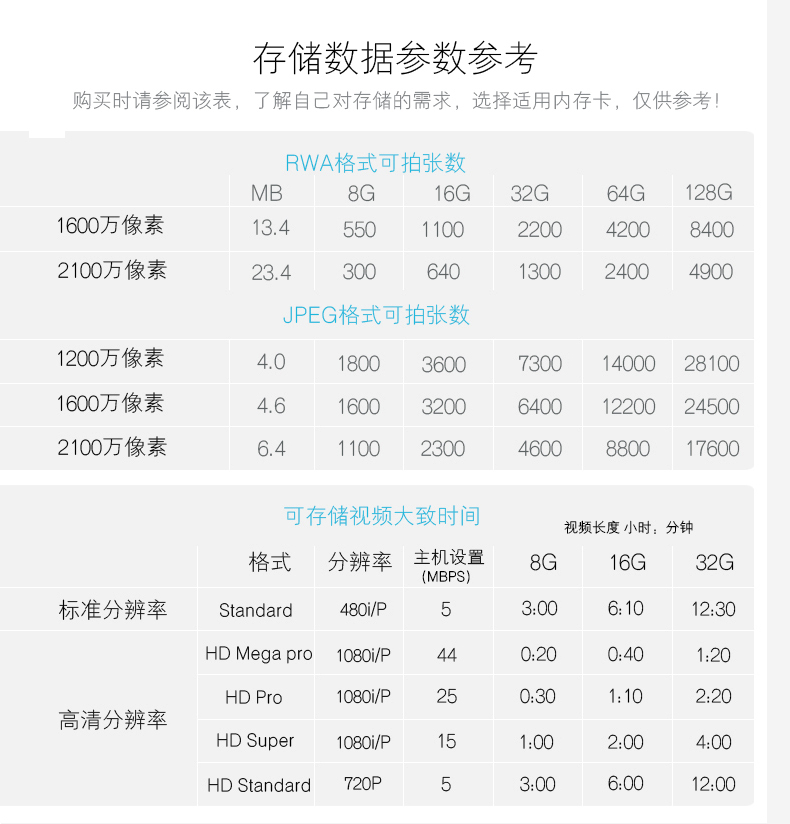 存储数据参数参考

购买时请参阅该表，了解自己对存储的需求，选择适用内存卡，仅供参考！

RWA格式可拍张数

| | MB | 8G | 16G | 32G | 64G | 128G |
|---|---|---|---|---|---|---|
| 1600万像素 | 13.4 | 550 | 1100 | 2200 | 4200 | 8400 |
| 2100万像素 | 23.4 | 300 | 640 | 1300 | 2400 | 4900 |

JPEG格式可拍张数

| | | | | | | |
|---|---|---|---|---|---|---|
| 1200万像素 | 4.0 | 1800 | 3600 | 7300 | 14000 | 28100 |
| 1600万像素 | 4.6 | 1600 | 3200 | 6400 | 12200 | 24500 |
| 2100万像素 | 6.4 | 1100 | 2300 | 4600 | 8800 | 17600 |

可存储视频大致时间

视频长度 小时：分钟

| | 格式 | 分辨率 | 主机设置 (MBPS) | 8G | 16G | 32G |
|---|---|---|---|---|---|---|
| 标准分辨率 | Standard | 480i/P | 5 | 3:00 | 6:10 | 12:30 |
| 高清分辨率 | HD Mega pro | 1080i/P | 44 | 0:20 | 0:40 | 1:20 |
| | HD Pro | 1080i/P | 25 | 0:30 | 1:10 | 2:20 |
| | HD Super | 1080i/P | 15 | 1:00 | 2:00 | 4:00 |
| | HD Standard | 720P | 5 | 3:00 | 6:00 | 12:00 |